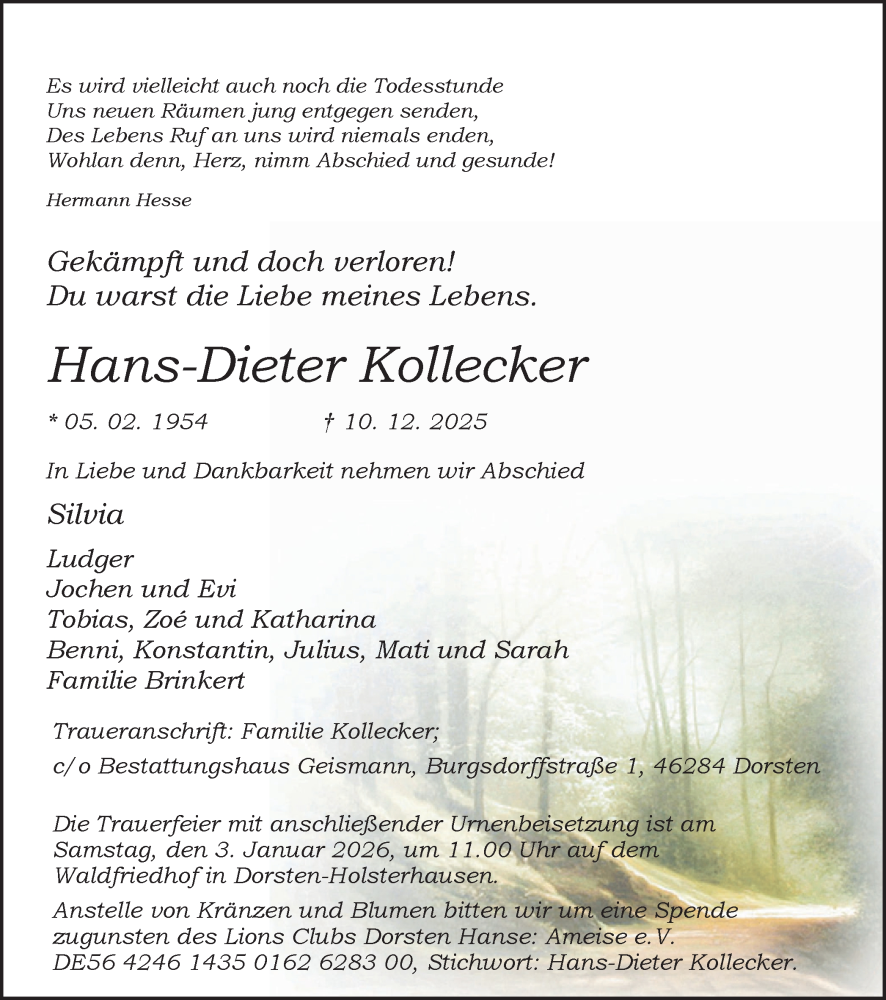 Es wird vielleicht auch noch die Todesstunde
Uns neuen Räumen jung entgegen senden,
Des Lebens Ruf an uns wird niemals enden,
Wohlan denn, Herz, nimm Abschied und gesunde!

Hermann Hesse

Gekämpft und doch verloren!
Du warst die Liebe meines Lebens.

Hans-Dieter Kollecker

* 05. 02. 1954 † 10. 12. 2025

In Liebe und Dankbarkeit nehmen wir Abschied

Silvia

Ludger
Jochen und Evi
Tobias, Zoé und Katharina
Benni, Konstantin, Julius, Mati und Sarah
Familie Brinkert

Traueranschrift: Familie Kollecker;
c/o Bestattungshaus Geismann, Burgsdorffstraße 1, 46284 Dorsten

Die Trauerfeier mit anschließender Urnenbeisetzung ist am Samstag, den 3. Januar 2026, um 11.00 Uhr auf dem Waldfriedhof in Dorsten-Holsterhausen.

Anstelle von Kränzen und Blumen bitten wir um eine Spende zugunsten des Lions Clubs Dorsten Hanse: Ameise e.V. DE56 4246 1435 0162 6283 00, Stichwort: Hans-Dieter Kollecker.